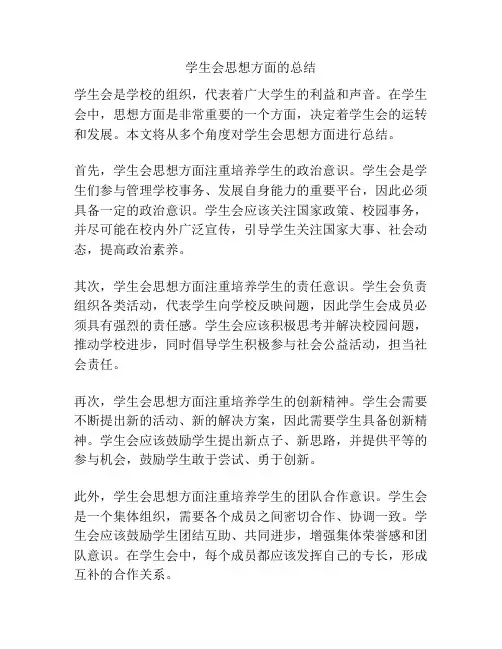 学生会思想方面的总结

学生会是学校的组织，代表着广大学生的利益和声音。在学生会中，思想方面是非常重要的一个方面，决定着学生会的运转和发展。本文将从多个角度对学生会思想方面进行总结。

首先，学生会思想方面注重培养学生的政治意识。学生会是学生们参与管理学校事务、发展自身能力的重要平台，因此必须具备一定的政治意识。学生会应该关注国家政策、校园事务，并尽可能在校内外广泛宣传，引导学生关注国家大事、社会动态，提高政治素养。

其次，学生会思想方面注重培养学生的责任意识。学生会负责组织各类活动，代表学生向学校反映问题，因此学生会成员必须具有强烈的责任感。学生会应该积极思考并解决校园问题，推动学校进步，同时倡导学生积极参与社会公益活动，担当社会责任。

再次，学生会思想方面注重培养学生的创新精神。学生会需要不断提出新的活动、新的解决方案，因此需要学生具备创新精神。学生会应该鼓励学生提出新点子、新思路，并提供平等的参与机会，鼓励学生敢于尝试、勇于创新。

此外，学生会思想方面注重培养学生的团队合作意识。学生会是一个集体组织，需要各个成员之间密切合作、协调一致。学生会应该鼓励学生团结互助、共同进步，增强集体荣誉感和团队意识。在学生会中，每个成员都应该发挥自己的专长，形成互补的合作关系。